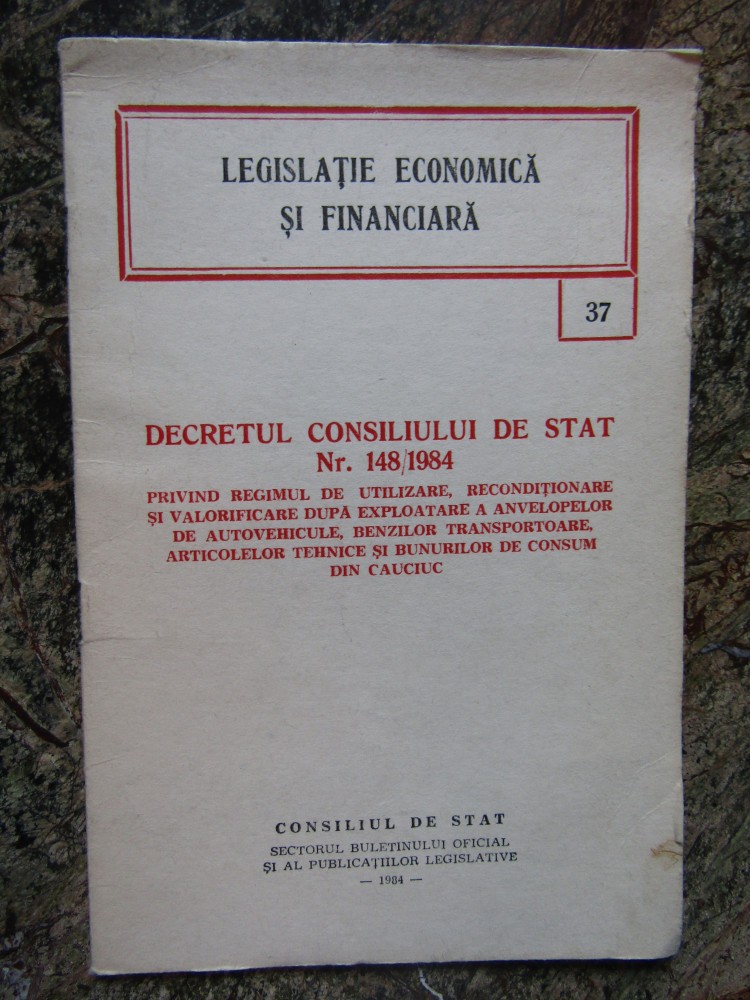 LEGISLAȚIE ECONOMICĂ ȘI FINANCIARĂ

37

DECRETUL CONSILIULUI DE STAT
Nr. 148/1984

PRIVIND REGIMUL DE UTILIZARE, RECONDIȚIONARE ȘI VALORIFICARE DUPĂ EXPLOATARE A ANVELOPELOR DE AUTOVEHICULE, BENZILOR TRANSPORTOARE, ARTICOLELOR TEHNICE ȘI BUNURILOR DE CONSUM DIN CAUCIUC

CONSILIUL DE STAT
SECTORUL BULETINULUI OFICIAL ȘI AL PUBLICAȚIILOR LEGISLATIVE
— 1984 —